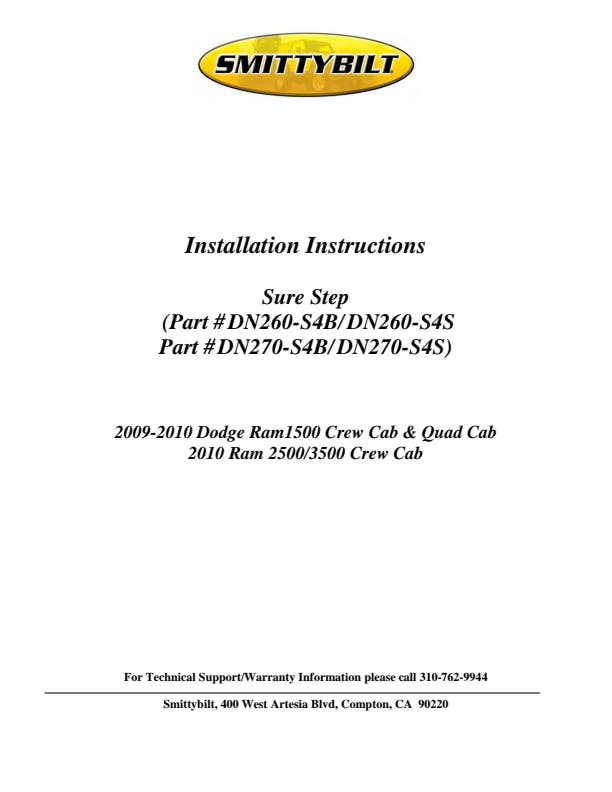 SMITTYBILT

Installation Instructions

Sure Step
(Part #DN260-S4B/DN260-S4S
Part #DN270-S4B/DN270-S4S)

2009-2010 Dodge Ram1500 Crew Cab & Quad Cab
2010 Ram 2500/3500 Crew Cab

For Technical Support/Warranty Information please call 310-762-9944

Smittybilt, 400 West Artesia Blvd, Compton, CA 90220